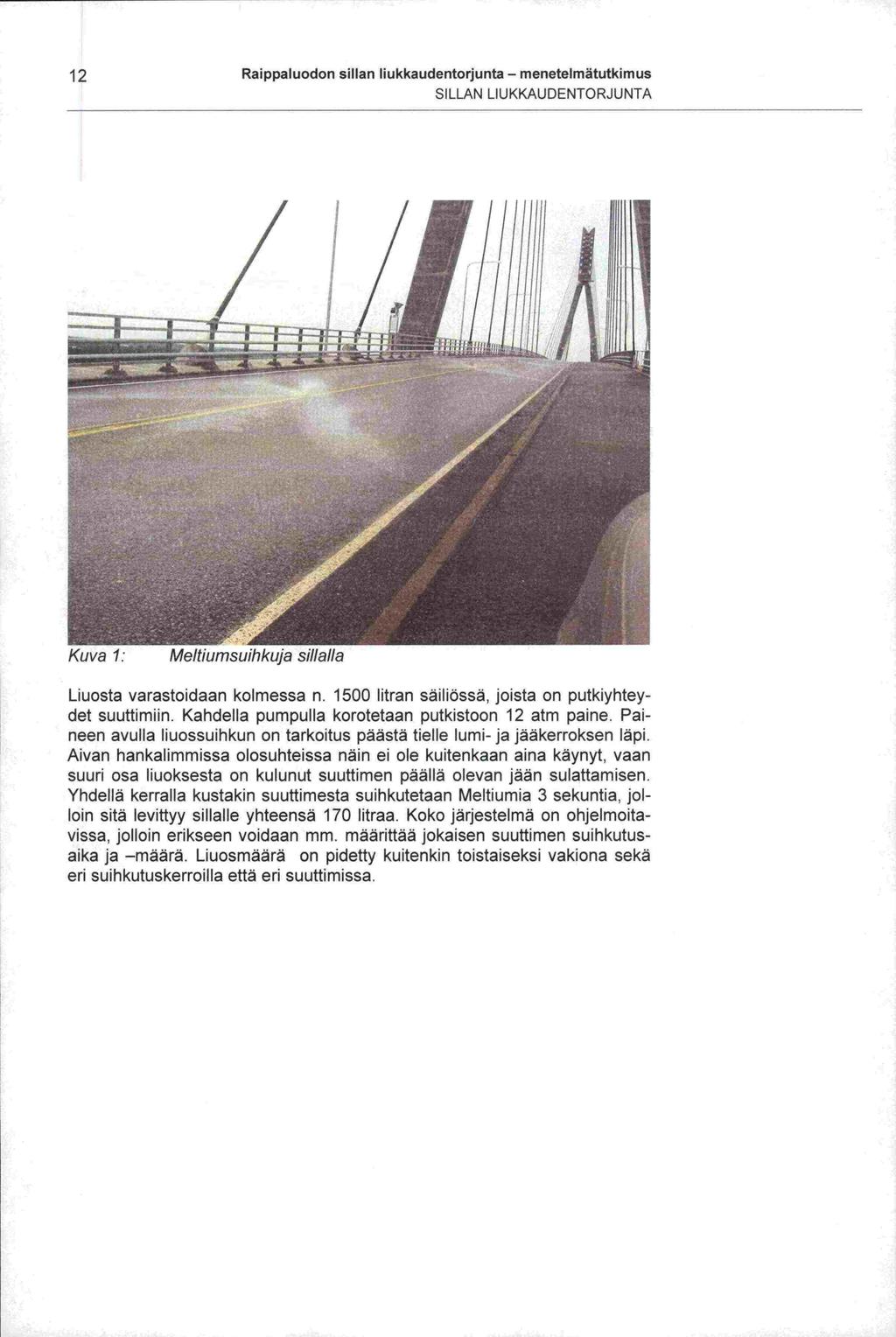 12 Raippaluodon sillan liukkaudentorjunta – menetelmätutkimus
SILLAN LIUKKAUDENTORJUNTA

Kuva 1: Meltiumsuihkuja sillalla

Liuosta varastoidaan kolmessa n. 1500 litran säiliössä, joista on putkiyhteydet suuttimiin. Kahdella pumpulla korotetaan putkistoon 12 atm paine. Paineen avulla liuossuihkun on tarkoitus päästä tielle lumi- ja jääkerroksen läpi. Aivan hankalimmissa olosuhteissa näin ei ole kuitenkaan aina käynyt, vaan suuri osa liuoksesta on kulunut suuttimen päällä olevan jään sulattamisen. Yhdellä kerralla kustakin suuttimesta suihkutetaan Meltiumia 3 sekuntia, jolloin sitä levittyy sillalle yhteensä 170 litraa. Koko järjestelmä on ohjelmoitavissa, jolloin erikseen voidaan mm. määrittää jokaisen suuttimen suihkutusaika ja –määrä. Liuosmäärä on pidetty kuitenkin toistaiseksi vakiona sekä eri suihkutuskerroilla että eri suuttimissa.